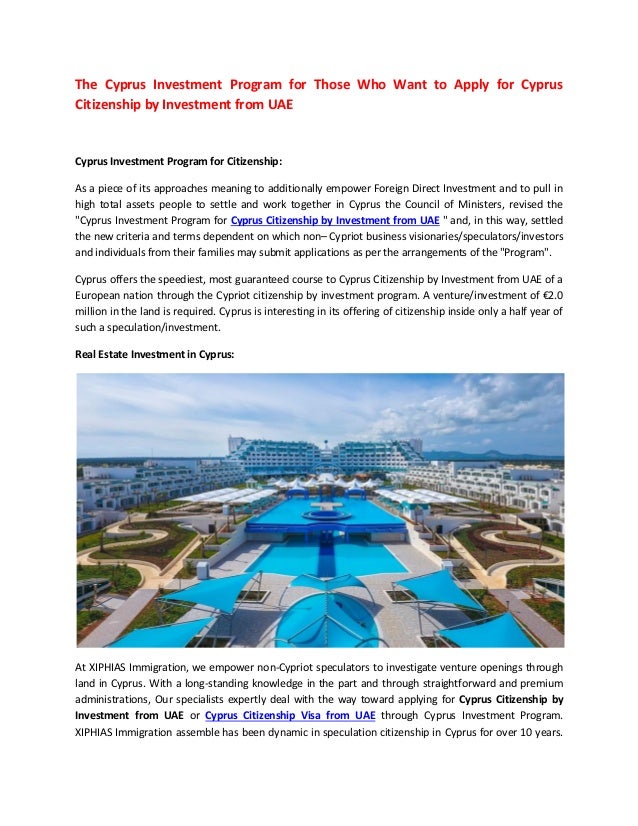 The Cyprus Investment Program for Those Who Want to Apply for Cyprus Citizenship by Investment from UAE

Cyprus Investment Program for Citizenship:

As a piece of its approaches meaning to additionally empower Foreign Direct Investment and to pull in high total assets people to settle and work together in Cyprus the Council of Ministers, revised the "Cyprus Investment Program for Cyprus Citizenship by Investment from UAE " and, in this way, settled the new criteria and terms dependent on which non– Cypriot business visionaries/speculators/investors and individuals from their families may submit applications as per the arrangements of the "Program".

Cyprus offers the speediest, most guaranteed course to Cyprus Citizenship by Investment from UAE of a European nation through the Cypriot citizenship by investment program. A venture/investment of €2.0 million in the land is required. Cyprus is interesting in its offering of citizenship inside only a half year of such a speculation/investment.

Real Estate Investment in Cyprus:

At XIPHIAS Immigration, we empower non-Cypriot speculators to investigate venture openings through land in Cyprus. With a long-standing knowledge in the part and through straightforward and premium administrations, Our specialists expertly deal with the way toward applying for Cyprus Citizenship by Investment from UAE or Cyprus Citizenship Visa from UAE through Cyprus Investment Program. XIPHIAS Immigration assemble has been dynamic in speculation citizenship in Cyprus for over 10 years.